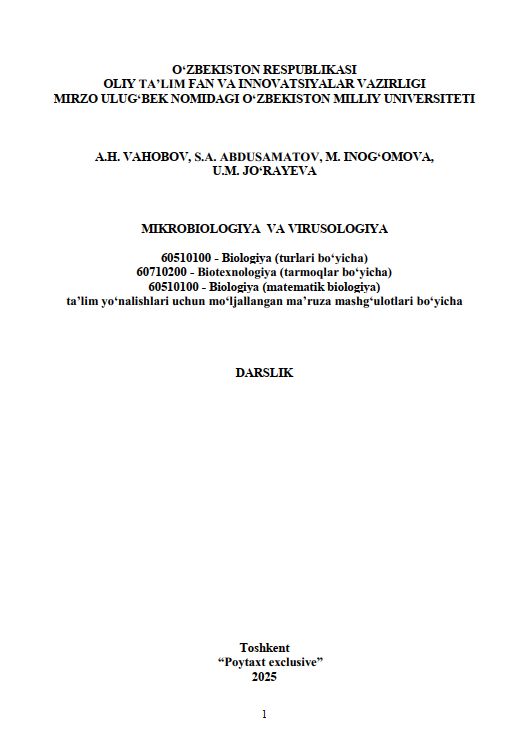 O‘ZBEKISTON RESPUBLIKASI
OLIY TA’LIM FAN VA INNOVATSIYALAR VAZIRLIGI
MIRZO ULUG‘BEK NOMIDAGI O‘ZBEKISTON MILLIY UNIVERSITETI

A.H. VAHOBOV, S.A. ABDUSAMATOV, M. INOG‘OMOVA, U.M. JO‘RAYEVA

MIKROBIOLOGIYA VA VIRUSOLOGIYA

60510100 - Biologiya (turlari bo‘yicha)
60710200 - Biotexnologiya (tarmoqlar bo‘yicha)
60510100 - Biologiya (matematik biologiya)
ta’lim yo‘nalishlari uchun mo‘ljallangan ma’ruza mashg‘ulotlari bo‘yicha

DARSLIK

Toshkent
“Poytaxt exclusive”
2025

1